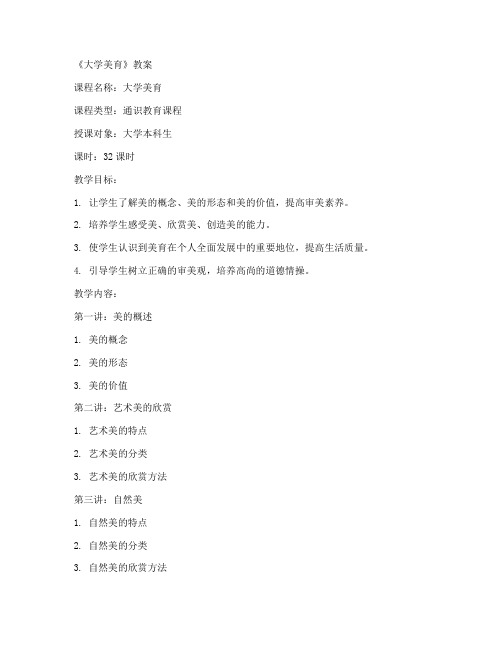 《大学美育》教案

课程名称：大学美育

课程类型：通识教育课程

授课对象：大学本科生

课时：32 课时

教学目标：

1. 让学生了解美的概念、美的形态和美的价值，提高审美素养。

2. 培养学生感受美、欣赏美、创造美的能力。

3. 使学生认识到美育在个人全面发展中的重要地位，提高生活质量。

4. 引导学生树立正确的审美观，培养高尚的道德情操。

教学内容：

第一讲：美的概述

1. 美的概念

2. 美的形态

3. 美的价值

第二讲：艺术美的欣赏

1. 艺术美的特点

2. 艺术美的分类

3. 艺术美的欣赏方法

第三讲：自然美

1. 自然美的特点

2. 自然美的分类

3. 自然美的欣赏方法